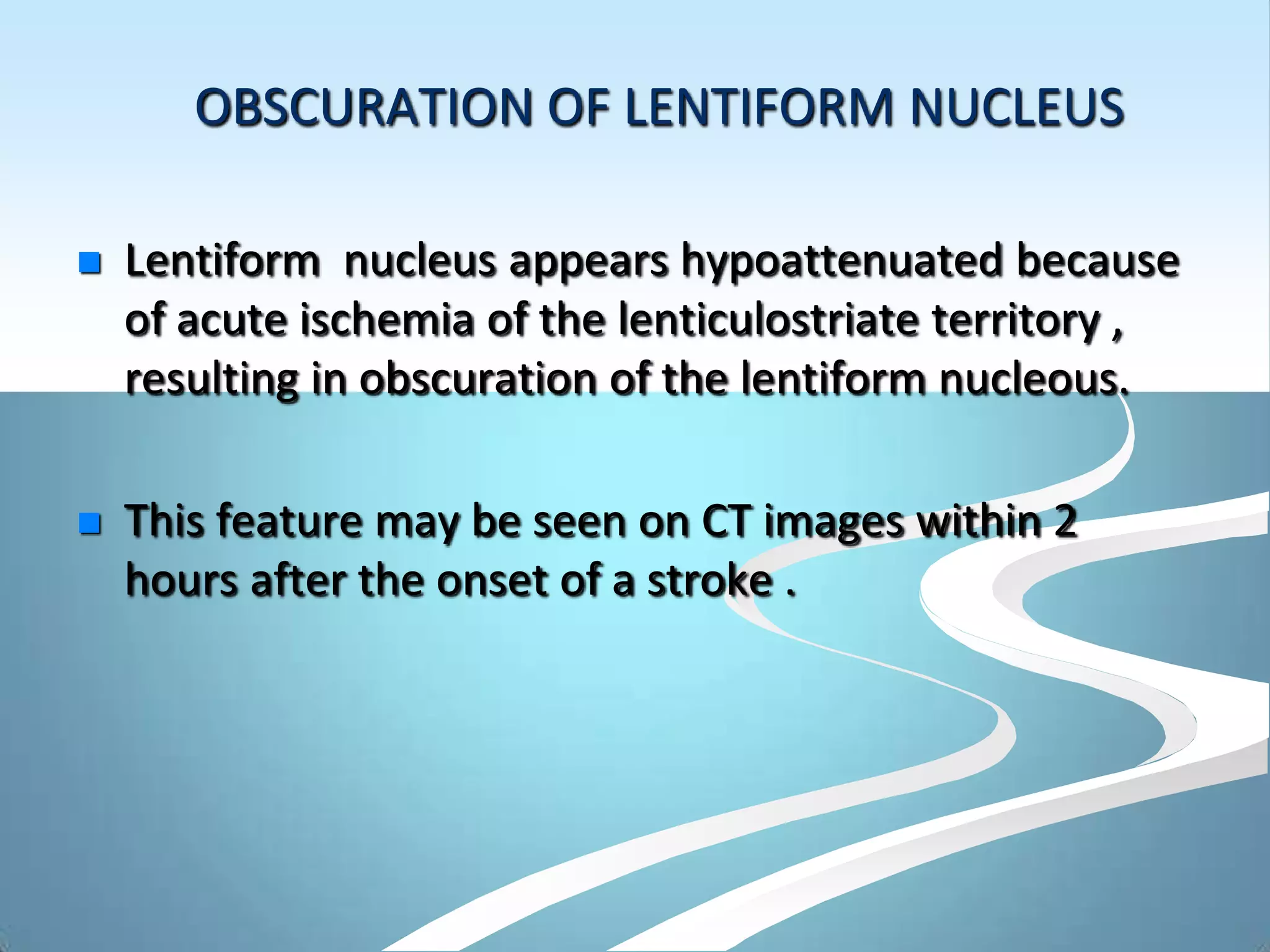 OBSCURATION OF LENTIFORM NUCLEUS

Lentiform  nucleus appears hypoattenuated because of acute ischemia of the lenticulostriate territory , resulting in obscuration of the lentiform nucleous.

This feature may be seen on CT images within 2 hours after the onset of a stroke .